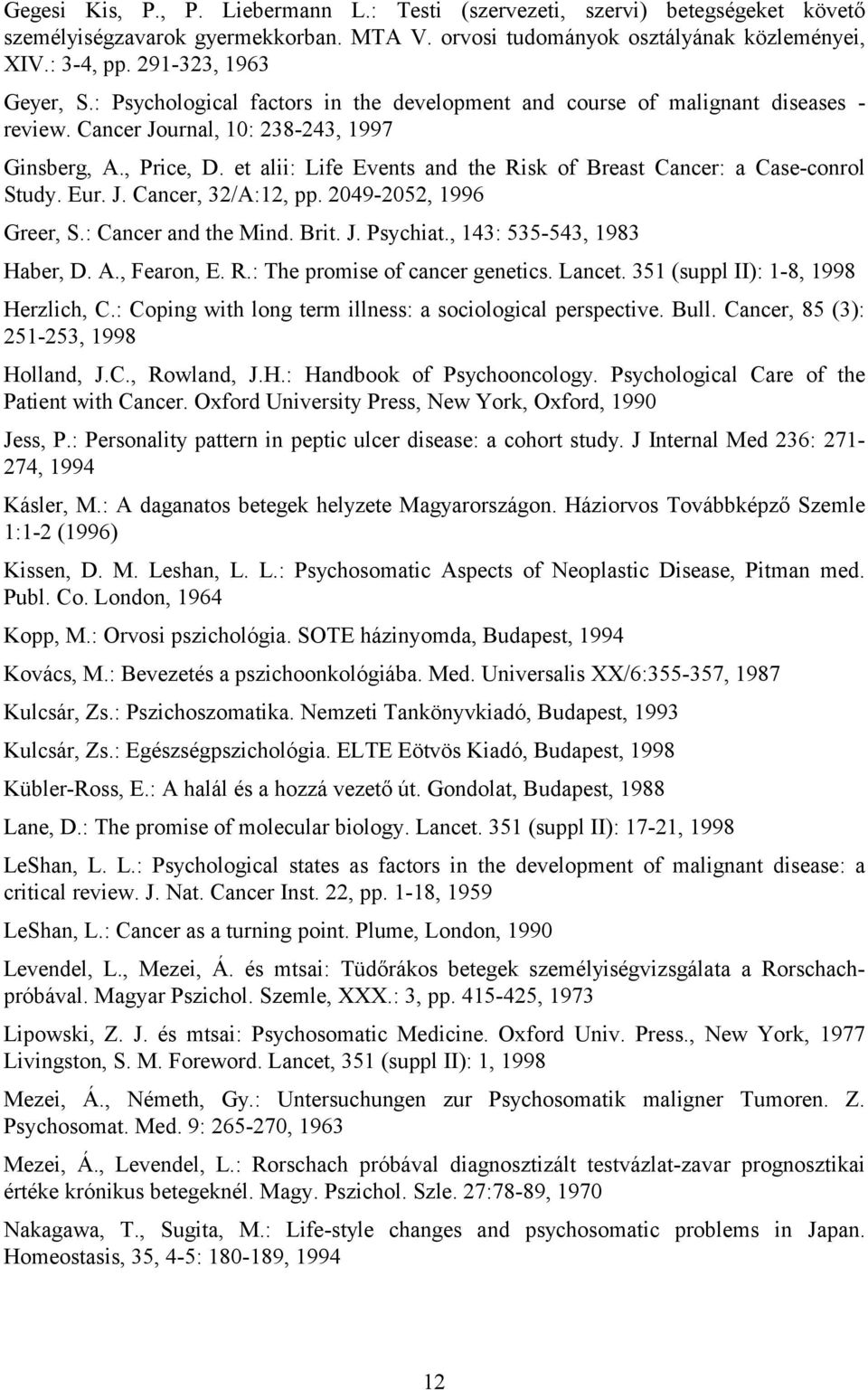 Gegesi Kis, P., P. Liebermann L.: Testi (szervezeti, szervi) betegségeket követő személyiségzavarok gyermekkorban. MTA V. orvosi tudományok osztályának közleményei, XIV.: 3-4, pp. 291-323, 1963

Geyer, S.: Psychological factors in the development and course of malignant diseases - review. Cancer Journal, 10: 238-243, 1997

Ginsberg, A., Price, D. et alii: Life Events and the Risk of Breast Cancer: a Case-conrol Study. Eur. J. Cancer, 32/A:12, pp. 2049-2052, 1996

Greer, S.: Cancer and the Mind. Brit. J. Psychiat., 143: 535-543, 1983

Haber, D. A., Fearon, E. R.: The promise of cancer genetics. Lancet. 351 (suppl II): 1-8, 1998

Herzlich, C.: Coping with long term illness: a sociological perspective. Bull. Cancer, 85 (3): 251-253, 1998

Holland, J.C., Rowland, J.H.: Handbook of Psychooncology. Psychological Care of the Patient with Cancer. Oxford University Press, New York, Oxford, 1990

Jess, P.: Personality pattern in peptic ulcer disease: a cohort study. J Internal Med 236: 271-274, 1994

Kásler, M.: A daganatos betegek helyzete Magyarországon. Háziorvos Továbbképző Szemle 1:1-2 (1996)

Kissen, D. M. Leshan, L. L.: Psychosomatic Aspects of Neoplastic Disease, Pitman med. Publ. Co. London, 1964

Kopp, M.: Orvosi pszichológia. SOTE házinyomda, Budapest, 1994

Kovács, M.: Bevezetés a pszichoonkológiába. Med. Universalis XX/6:355-357, 1987

Kulcsár, Zs.: Pszichoszomatika. Nemzeti Tankönyvkiadó, Budapest, 1993

Kulcsár, Zs.: Egészségpszichológia. ELTE Eötvös Kiadó, Budapest, 1998

Kübler-Ross, E.: A halál és a hozzá vezető út. Gondolat, Budapest, 1988

Lane, D.: The promise of molecular biology. Lancet. 351 (suppl II): 17-21, 1998

LeShan, L. L.: Psychological states as factors in the development of malignant disease: a critical review. J. Nat. Cancer Inst. 22, pp. 1-18, 1959

LeShan, L.: Cancer as a turning point. Plume, London, 1990

Levendel, L., Mezei, Á. és mtsai: Tüdőrákos betegek személyiségvizsgálata a Rorschach-próbával. Magyar Pszichol. Szemle, XXX.: 3, pp. 415-425, 1973

Lipowski, Z. J. és mtsai: Psychosomatic Medicine. Oxford Univ. Press., New York, 1977
Livingston, S. M. Foreword. Lancet, 351 (suppl II): 1, 1998

Mezei, Á., Németh, Gy.: Untersuchungen zur Psychosomatik maligner Tumoren. Z. Psychosomat. Med. 9: 265-270, 1963

Mezei, Á., Levendel, L.: Rorschach próbával diagnosztizált testvázlat-zavar prognosztikai értéke krónikus betegeknél. Magy. Pszichol. Szle. 27:78-89, 1970

Nakagawa, T., Sugita, M.: Life-style changes and psychosomatic problems in Japan. Homeostasis, 35, 4-5: 180-189, 1994

12